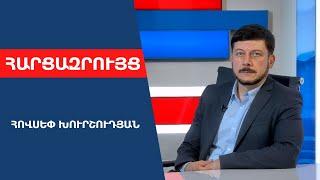 ՀԱՐՑԱԶՐՈՒՅՑ

ՀՈՎՍԵՓ ԽՈՒՐՇՈՒԴՅԱՆ